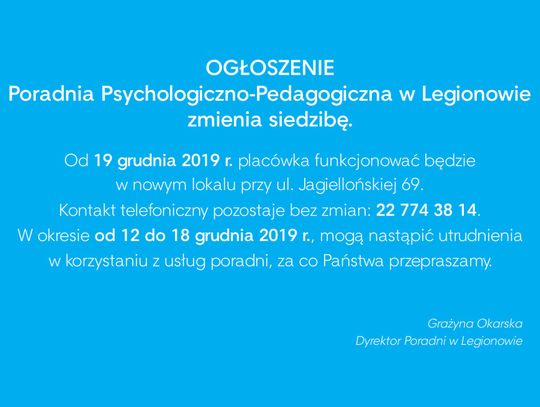 OGŁOSZENIE
Poradnia Psychologiczno-Pedagogiczna w Legionowie zmienia siedzibę.

Od 19 grudnia 2019 r. placówka funkcjonować będzie w nowym lokalu przy ul. Jagiellońskiej 69.
Kontakt telefoniczny pozostaje bez zmian: 22 774 38 14.
W okresie od 12 do 18 grudnia 2019 r., mogą nastąpić utrudnienia w korzystaniu z usług poradni, za co Państwa przepraszamy.

Grażyna Okarska
Dyrektor Poradni w Legionowie